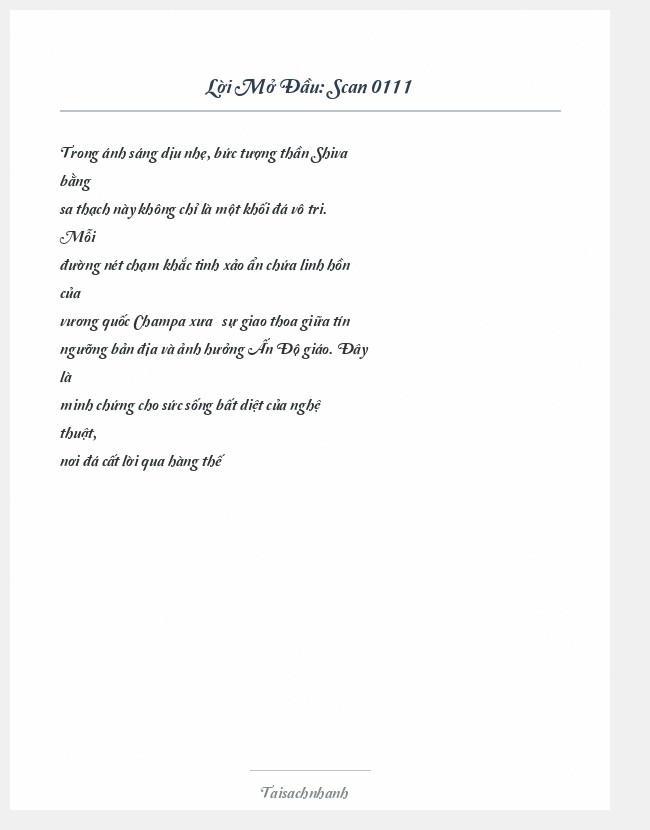 Lời Mở Đầu: Scan 0111

Trong ánh sáng dịu nhẹ, bức tượng thần Shiva bằng sa thạch này không chỉ là một khối đá vô tri. Mỗi đường nét chạm khắc tinh xảo ẩn chứa linh hồn của vương quốc Champa xưa sự giao thoa giữa tín ngưỡng bản địa và ảnh hưởng Ấn Độ giáo. Đây là minh chứng cho sức sống bất diệt của nghệ thuật, nơi đá cất lời qua hàng thế

Taisachnhanh